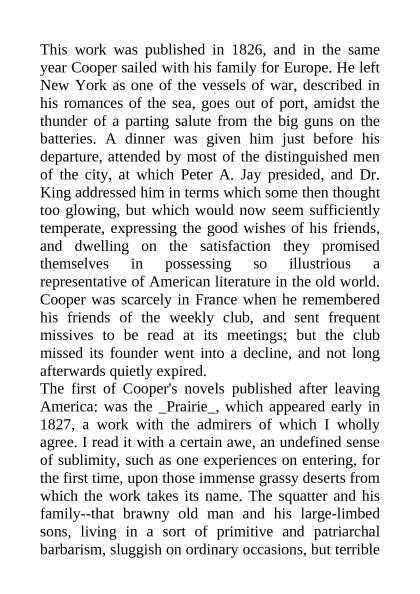 This work was published in 1826, and in the same year Cooper sailed with his family for Europe. He left New York as one of the vessels of war, described in his romances of the sea, goes out of port, amidst the thunder of a parting salute from the big guns on the batteries. A dinner was given him just before his departure, attended by most of the distinguished men of the city, at which Peter A. Jay presided, and Dr. King addressed him in terms which some then thought too glowing, but which would now seem sufficiently temperate, expressing the good wishes of his friends, and dwelling on the satisfaction they promised themselves in possessing so illustrious a representative of American literature in the old world. Cooper was scarcely in France when he remembered his friends of the weekly club, and sent frequent missives to be read at its meetings; but the club missed its founder went into a decline, and not long afterwards quietly expired.
The first of Cooper's novels published after leaving America: was the _Prairie_, which appeared early in 1827, a work with the admirers of which I wholly agree. I read it with a certain awe, an undefined sense of sublimity, such as one experiences on entering, for the first time, upon those immense grassy deserts from which the work takes its name. The squatter and his family--that brawny old man and his large-limbed sons, living in a sort of primitive and patriarchal barbarism, sluggish on ordinary occasions, but terrible